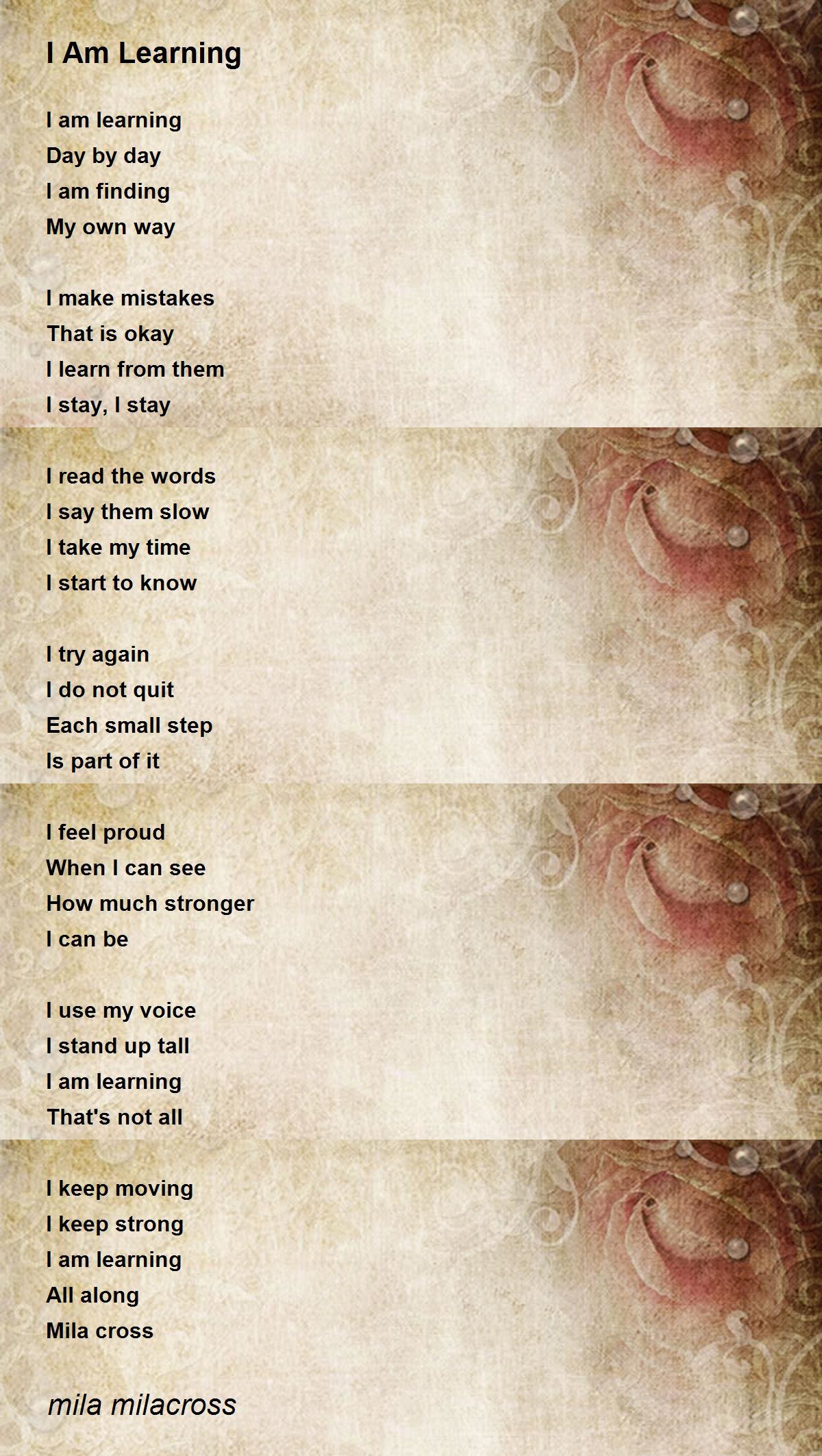 I Am Learning

I am learning
Day by day
I am finding
My own way

I make mistakes
That is okay
I learn from them
I stay, I stay

I read the words
I say them slow
I take my time
I start to know

I try again
I do not quit
Each small step
Is part of it

I feel proud
When I can see
How much stronger
I can be

I use my voice
I stand up tall
I am learning
That's not all

I keep moving
I keep strong
I am learning
All along
Mila cross

mila milacross